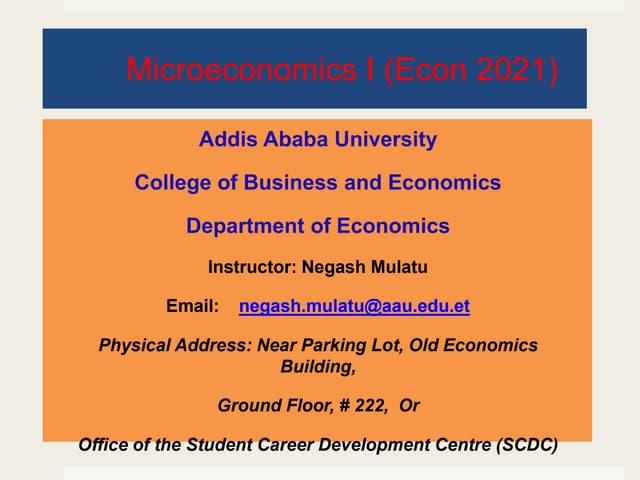 Microeconomics I (Econ 2021)

Addis Ababa University

College of Business and Economics

Department of Economics

Instructor: Negash Mulatu

Email: negash.mulatu@aau.edu.et

Physical Address: Near Parking Lot, Old Economics Building,

Ground Floor, # 222, Or

Office of the Student Career Development Centre (SCDC)